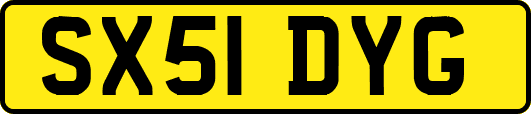 SX51 DYG